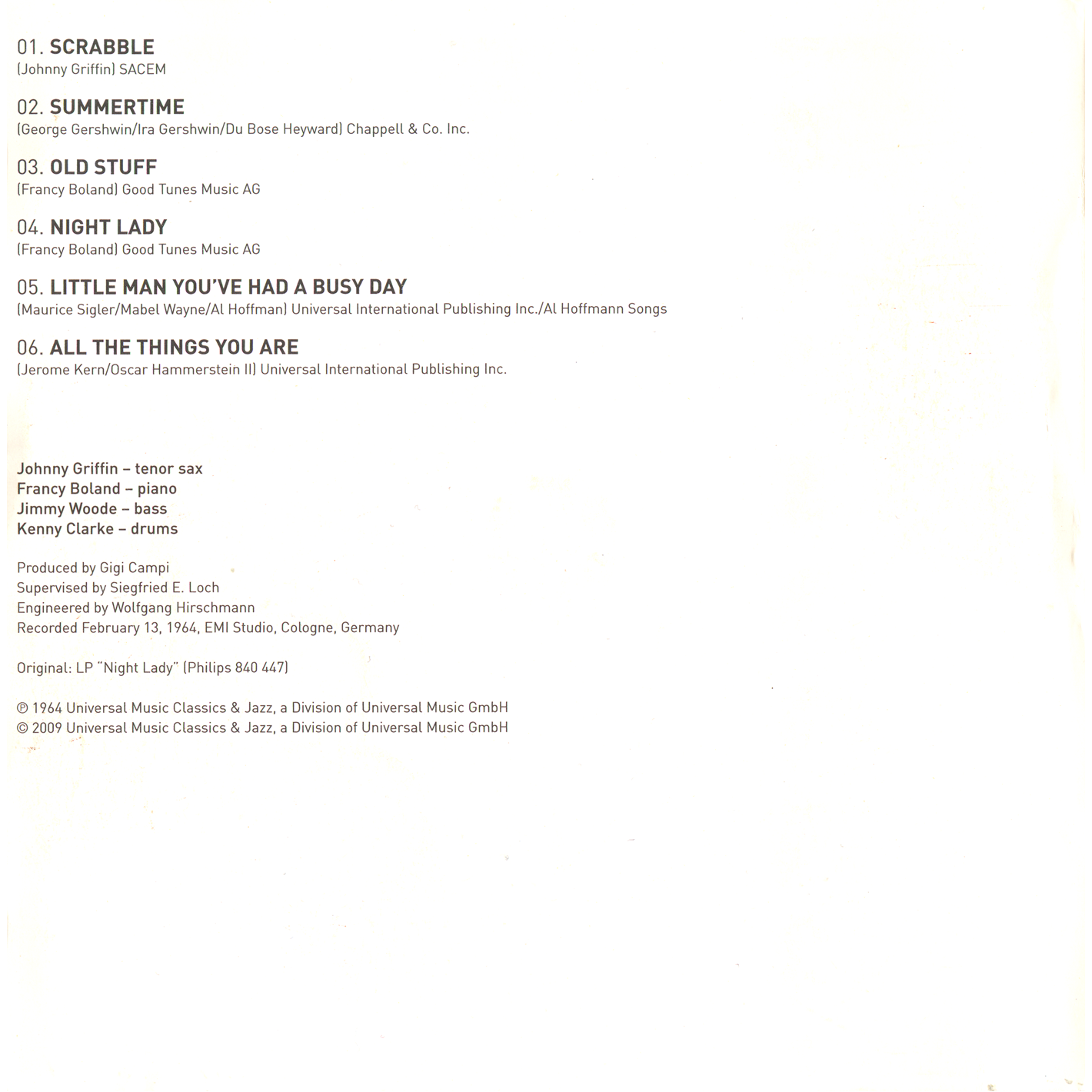 01. SCRABBLE
(Johnny Griffin) SACEM

02. SUMMERTIME
(George Gershwin/Ira Gershwin/Du Bose Heyward) Chappell & Co. Inc.

03. OLD STUFF
(Francy Boland) Good Tunes Music AG

04. NIGHT LADY
(Francy Boland) Good Tunes Music AG

05. LITTLE MAN YOU'VE HAD A BUSY DAY
(Maurice Sigler/Mabel Wayne/Al Hoffman) Universal International Publishing Inc./Al Hoffmann Songs

06. ALL THE THINGS YOU ARE
(Jerome Kern/Oscar Hammerstein II) Universal International Publishing Inc.

Johnny Griffin – tenor sax
Francy Boland – piano
Jimmy Woode – bass
Kenny Clarke – drums

Produced by Gigi Campi
Supervised by Siegfried E. Loch
Engineered by Wolfgang Hirschmann
Recorded February 13, 1964, EMI Studio, Cologne, Germany

Original: LP "Night Lady" (Philips 840 447)

℗ 1964 Universal Music Classics & Jazz, a Division of Universal Music GmbH
© 2009 Universal Music Classics & Jazz, a Division of Universal Music GmbH